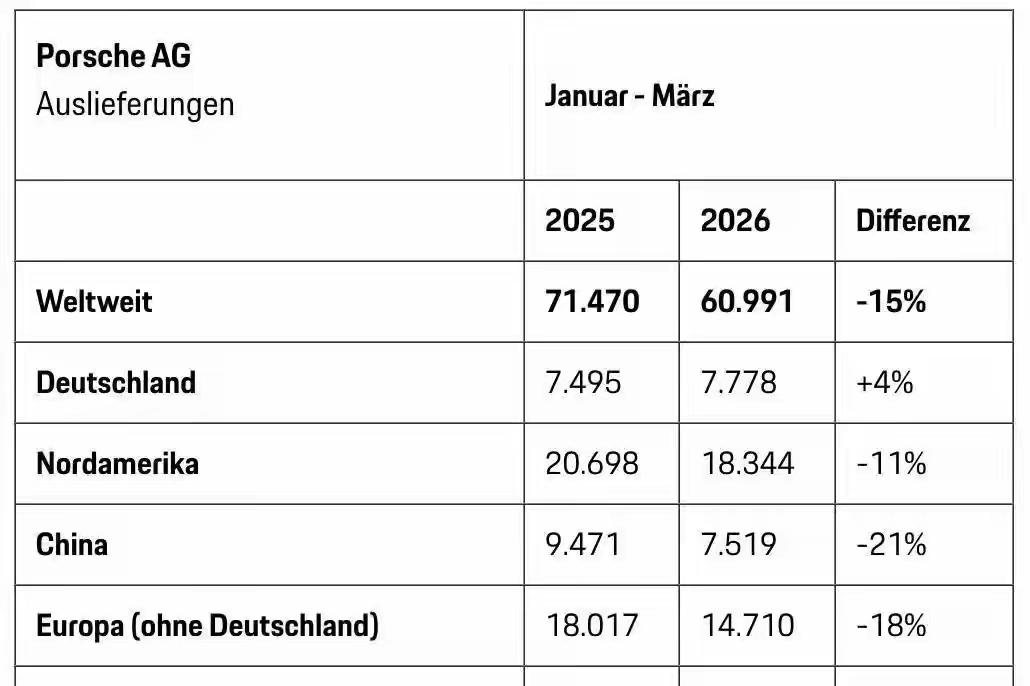 | Porsche AG Auslieferungen | Januar - März | | |
|---|---|---|---|
| | 2025 | 2026 | Differenz |
| Weltweit | 71.470 | 60.991 | -15% |
| Deutschland | 7.495 | 7.778 | +4% |
| Nordamerika | 20.698 | 18.344 | -11% |
| China | 9.471 | 7.519 | -21% |
| Europa (ohne Deutschland) | 18.017 | 14.710 | -18% |